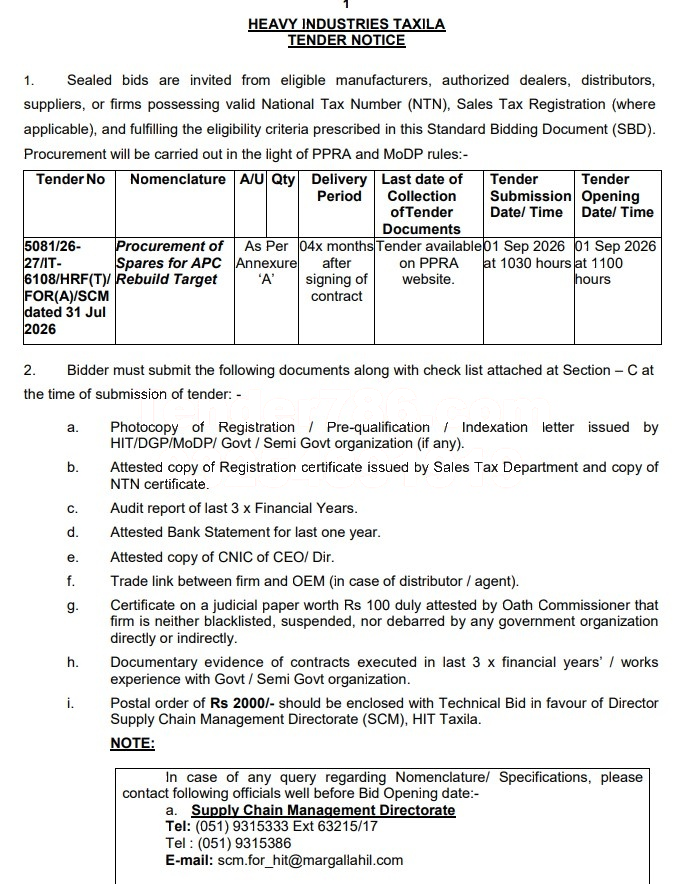 1

HEAVY INDUSTRIES TAXILA
TENDER NOTICE

1. Sealed bids are invited from eligible manufacturers, authorized dealers, distributors, suppliers, or firms possessing valid National Tax Number (NTN), Sales Tax Registration (where applicable), and fulfilling the eligibility criteria prescribed in this Standard Bidding Document (SBD). Procurement will be carried out in the light of PPRA and MoDP rules:-

| Tender No | Nomenclature | A/U | Qty | Delivery Period | Last date of Collection ofTender Documents | Tender Submission Date/ Time | Tender Opening Date/ Time |
|---|---|---|---|---|---|---|---|
| 5081/26-27/IT-6108/HRF(T)/FOR(A)/SCM dated 31 Jul 2026 | Procurement of Spares for APC Rebuild Target | As Per Annexure 'A' | | 04x months after signing of contract | Tender available on PPRA website. | 01 Sep 2026 at 1030 hours | 01 Sep 2026 at 1100 hours |

2. Bidder must submit the following documents along with check list attached at Section – C at the time of submission of tender: -

a. Photocopy of Registration / Pre-qualification / Indexation letter issued by HIT/DGP/MoDP/ Govt / Semi Govt organization (if any).

b. Attested copy of Registration certificate issued by Sales Tax Department and copy of NTN certificate.

c. Audit report of last 3 x Financial Years.

d. Attested Bank Statement for last one year.

e. Attested copy of CNIC of CEO/ Dir.

f. Trade link between firm and OEM (in case of distributor / agent).

g. Certificate on a judicial paper worth Rs 100 duly attested by Oath Commissioner that firm is neither blacklisted, suspended, nor debarred by any government organization directly or indirectly.

h. Documentary evidence of contracts executed in last 3 x financial years' / works experience with Govt / Semi Govt organization.

i. Postal order of Rs 2000/- should be enclosed with Technical Bid in favour of Director Supply Chain Management Directorate (SCM), HIT Taxila.

NOTE:

In case of any query regarding Nomenclature/ Specifications, please contact following officials well before Bid Opening date:-
a. Supply Chain Management Directorate
Tel: (051) 9315333 Ext 63215/17
Tel : (051) 9315386
E-mail: scm.for_hit@margallahil.com